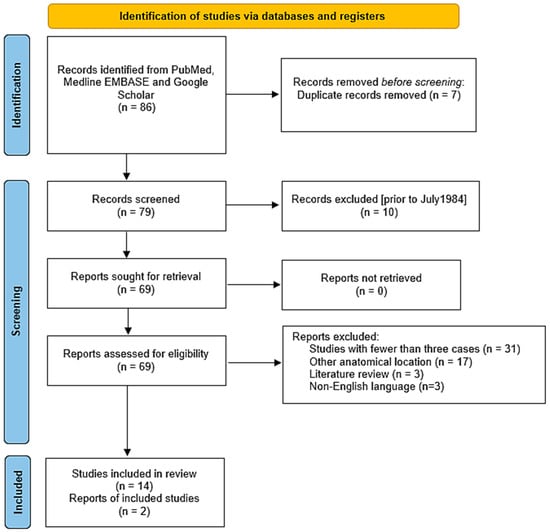 Identification of studies via databases and registers

Identification

Records identified from PubMed, Medline EMBASE and Google Scholar
(n = 86)

Records removed before screening:
Duplicate records removed (n = 7)

Screening

Records screened
(n = 79)

Records excluded [prior to July1984]
(n = 10)

Reports sought for retrieval
(n = 69)

Reports not retrieved
(n = 0)

Reports assessed for eligibility
(n = 69)

Reports excluded:
Studies with fewer than three cases (n = 31)
Other anatomical location (n = 17)
Literature review (n = 3)
Non-English language (n=3)

Included

Studies included in review
(n = 14)
Reports of included studies
(n = 2)